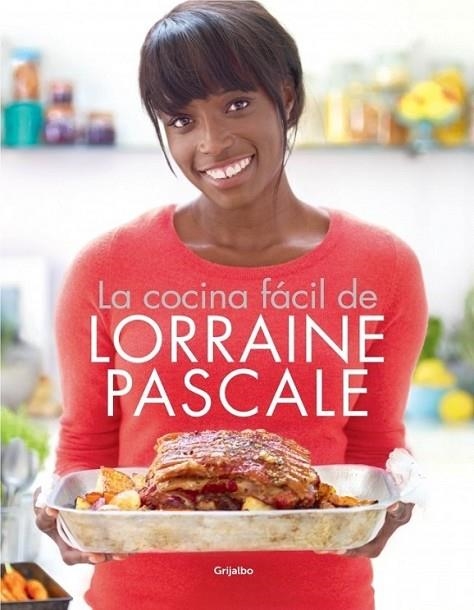 La cocina fácil de
LORRAINE
PASCALE

Grijalbo